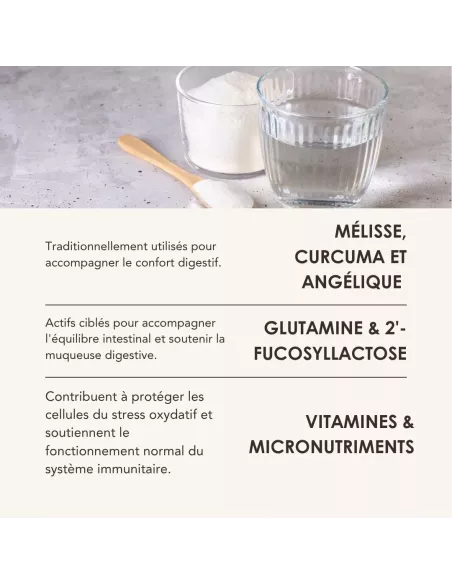 Traditionnellement utilisés pour accompagner le confort digestif.

MÉLISSE, CURCUMA ET ANGÉLIQUE

Actifs ciblés pour accompagner l'équilibre intestinal et soutenir la muqueuse digestive.

GLUTAMINE & 2'-FUCOSYLLACTOSE

Contribuent à protéger les cellules du stress oxydatif et soutiennent le fonctionnement normal du système immunitaire.

VITAMINES & MICRONUTRIMENTS